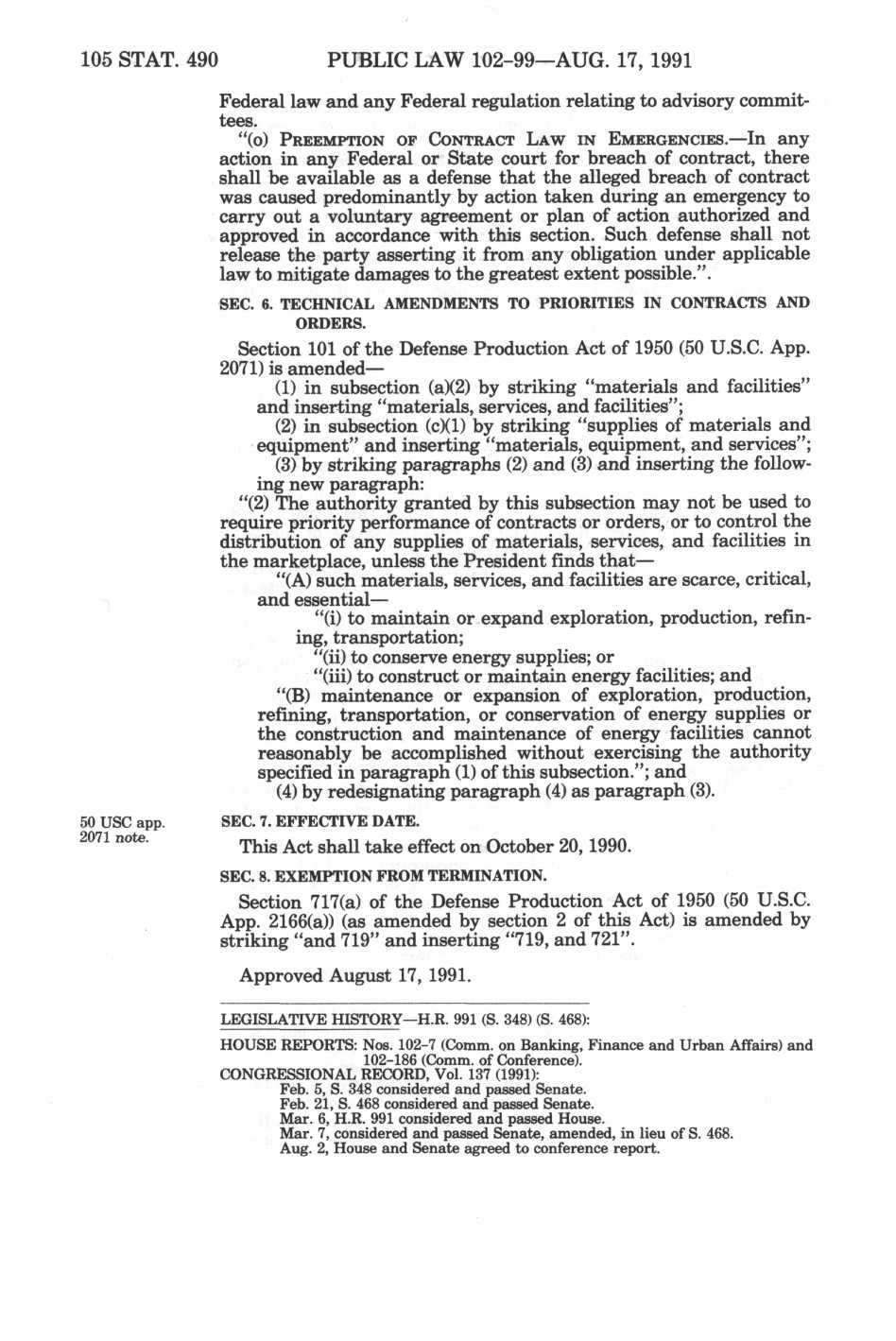 105 STAT. 490 PUBLIC LAW 102-99—AUG. 17, 1991

Federal law and any Federal regulation relating to advisory committees.

"(o) PREEMPTION OF CONTRACT LAW IN EMERGENCIES.—In any action in any Federal or State court for breach of contract, there shall be available as a defense that the alleged breach of contract was caused predominantly by action taken during an emergency to carry out a voluntary agreement or plan of action authorized and approved in accordance with this section. Such defense shall not release the party asserting it from any obligation under applicable law to mitigate damages to the greatest extent possible.".

SEC. 6. TECHNICAL AMENDMENTS TO PRIORITIES IN CONTRACTS AND ORDERS.

Section 101 of the Defense Production Act of 1950 (50 U.S.C. App. 2071) is amended—

(1) in subsection (a)(2) by striking "materials and facilities" and inserting "materials, services, and facilities";

(2) in subsection (c)(1) by striking "supplies of materials and equipment" and inserting "materials, equipment, and services";

(3) by striking paragraphs (2) and (3) and inserting the following new paragraph:

"(2) The authority granted by this subsection may not be used to require priority performance of contracts or orders, or to control the distribution of any supplies of materials, services, and facilities in the marketplace, unless the President finds that—

"(A) such materials, services, and facilities are scarce, critical, and essential—

"(i) to maintain or expand exploration, production, refining, transportation;

"(ii) to conserve energy supplies; or

"(iii) to construct or maintain energy facilities; and

"(B) maintenance or expansion of exploration, production, refining, transportation, or conservation of energy supplies or the construction and maintenance of energy facilities cannot reasonably be accomplished without exercising the authority specified in paragraph (1) of this subsection."; and

(4) by redesignating paragraph (4) as paragraph (3).

50 USC app. 2071 note.

SEC. 7. EFFECTIVE DATE.

This Act shall take effect on October 20, 1990.

SEC. 8. EXEMPTION FROM TERMINATION.

Section 717(a) of the Defense Production Act of 1950 (50 U.S.C. App. 2166(a)) (as amended by section 2 of this Act) is amended by striking "and 719" and inserting "719, and 721".

Approved August 17, 1991.

LEGISLATIVE HISTORY—H.R. 991 (S. 348) (S. 468):

HOUSE REPORTS: Nos. 102-7 (Comm. on Banking, Finance and Urban Affairs) and 102-186 (Comm. of Conference).
CONGRESSIONAL RECORD, Vol. 137 (1991):
Feb. 5, S. 348 considered and passed Senate.
Feb. 21, S. 468 considered and passed Senate.
Mar. 6, H.R. 991 considered and passed House.
Mar. 7, considered and passed Senate, amended, in lieu of S. 468.
Aug. 2, House and Senate agreed to conference report.